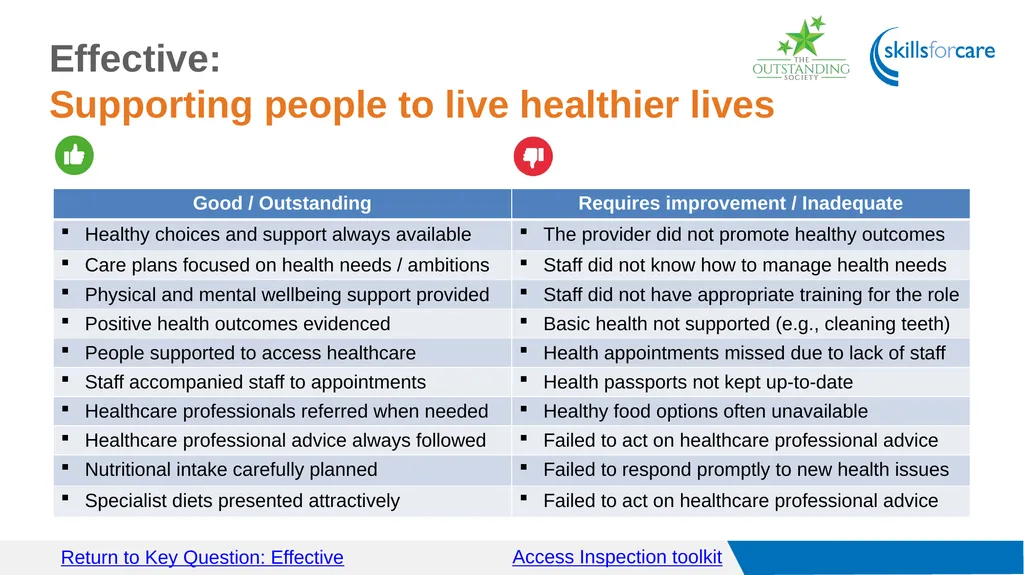 Effective:
Supporting people to live healthier lives

THE OUTSTANDING SOCIETY

skillsforcare

| Good / Outstanding | Requires improvement / Inadequate |
|---|---|
| ▪ Healthy choices and support always available | ▪ The provider did not promote healthy outcomes |
| ▪ Care plans focused on health needs / ambitions | ▪ Staff did not know how to manage health needs |
| ▪ Physical and mental wellbeing support provided | ▪ Staff did not have appropriate training for the role |
| ▪ Positive health outcomes evidenced | ▪ Basic health not supported (e.g., cleaning teeth) |
| ▪ People supported to access healthcare | ▪ Health appointments missed due to lack of staff |
| ▪ Staff accompanied staff to appointments | ▪ Health passports not kept up-to-date |
| ▪ Healthcare professionals referred when needed | ▪ Healthy food options often unavailable |
| ▪ Healthcare professional advice always followed | ▪ Failed to act on healthcare professional advice |
| ▪ Nutritional intake carefully planned | ▪ Failed to respond promptly to new health issues |
| ▪ Specialist diets presented attractively | ▪ Failed to act on healthcare professional advice |

Return to Key Question: Effective

Access Inspection toolkit